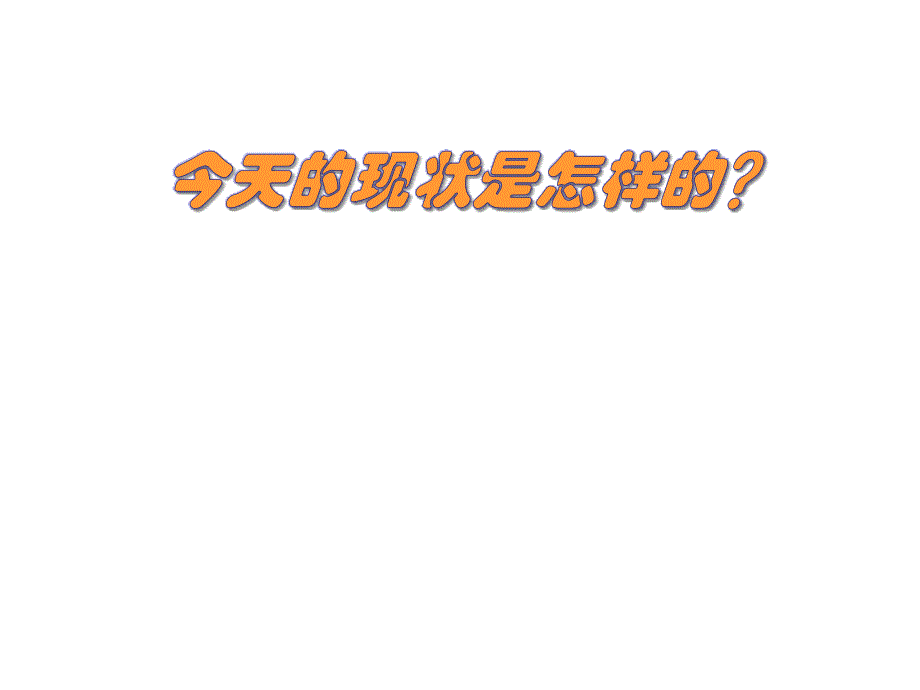 今天的现状是怎样的?